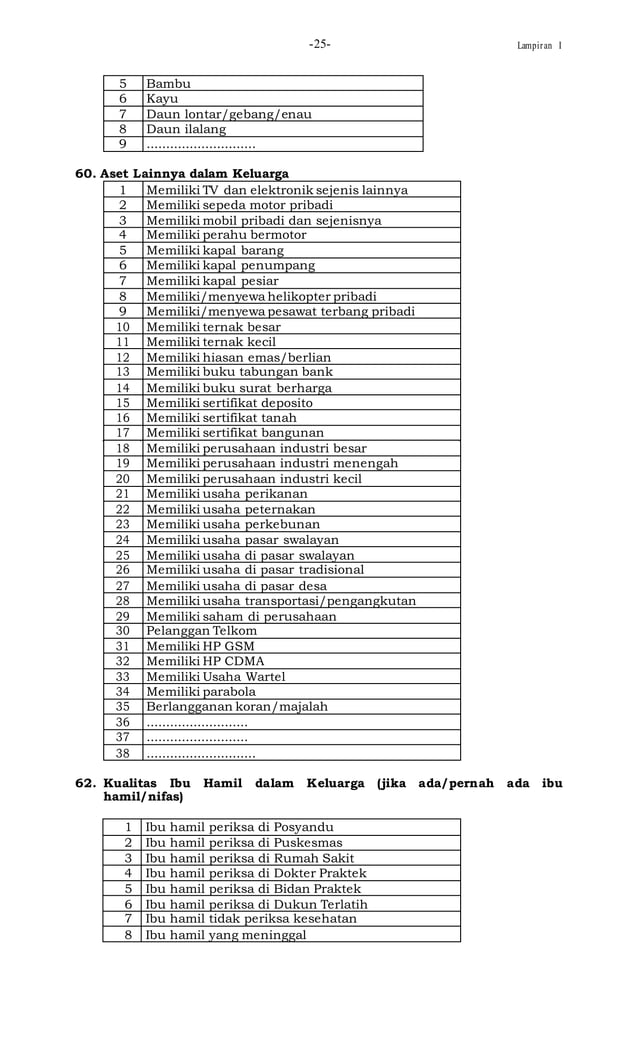 -25-

Lampiran I

| 5 | Bambu |
|---|---|
| 6 | Kayu |
| 7 | Daun lontar/gebang/enau |
| 8 | Daun ilalang |
| 9 | ............................ |

**60. Aset Lainnya dalam Keluarga**

| 1 | Memiliki TV dan elektronik sejenis lainnya |
|---|---|
| 2 | Memiliki sepeda motor pribadi |
| 3 | Memiliki mobil pribadi dan sejenisnya |
| 4 | Memiliki perahu bermotor |
| 5 | Memiliki kapal barang |
| 6 | Memiliki kapal penumpang |
| 7 | Memiliki kapal pesiar |
| 8 | Memiliki/menyewa helikopter pribadi |
| 9 | Memiliki/menyewa pesawat terbang pribadi |
| 10 | Memiliki ternak besar |
| 11 | Memiliki ternak kecil |
| 12 | Memiliki hiasan emas/berlian |
| 13 | Memiliki buku tabungan bank |
| 14 | Memiliki buku surat berharga |
| 15 | Memiliki sertifikat deposito |
| 16 | Memiliki sertifikat tanah |
| 17 | Memiliki sertifikat bangunan |
| 18 | Memiliki perusahaan industri besar |
| 19 | Memiliki perusahaan industri menengah |
| 20 | Memiliki perusahaan industri kecil |
| 21 | Memiliki usaha perikanan |
| 22 | Memiliki usaha peternakan |
| 23 | Memiliki usaha perkebunan |
| 24 | Memiliki usaha pasar swalayan |
| 25 | Memiliki usaha di pasar swalayan |
| 26 | Memiliki usaha di pasar tradisional |
| 27 | Memiliki usaha di pasar desa |
| 28 | Memiliki usaha transportasi/pengangkutan |
| 29 | Memiliki saham di perusahaan |
| 30 | Pelanggan Telkom |
| 31 | Memiliki HP GSM |
| 32 | Memiliki HP CDMA |
| 33 | Memiliki Usaha Wartel |
| 34 | Memiliki parabola |
| 35 | Berlangganan koran/majalah |
| 36 | .......................... |
| 37 | .......................... |
| 38 | ............................ |

**62. Kualitas Ibu Hamil dalam Keluarga (jika ada/pernah ada ibu hamil/nifas)**

| 1 | Ibu hamil periksa di Posyandu |
|---|---|
| 2 | Ibu hamil periksa di Puskesmas |
| 3 | Ibu hamil periksa di Rumah Sakit |
| 4 | Ibu hamil periksa di Dokter Praktek |
| 5 | Ibu hamil periksa di Bidan Praktek |
| 6 | Ibu hamil periksa di Dukun Terlatih |
| 7 | Ibu hamil tidak periksa kesehatan |
| 8 | Ibu hamil yang meninggal |